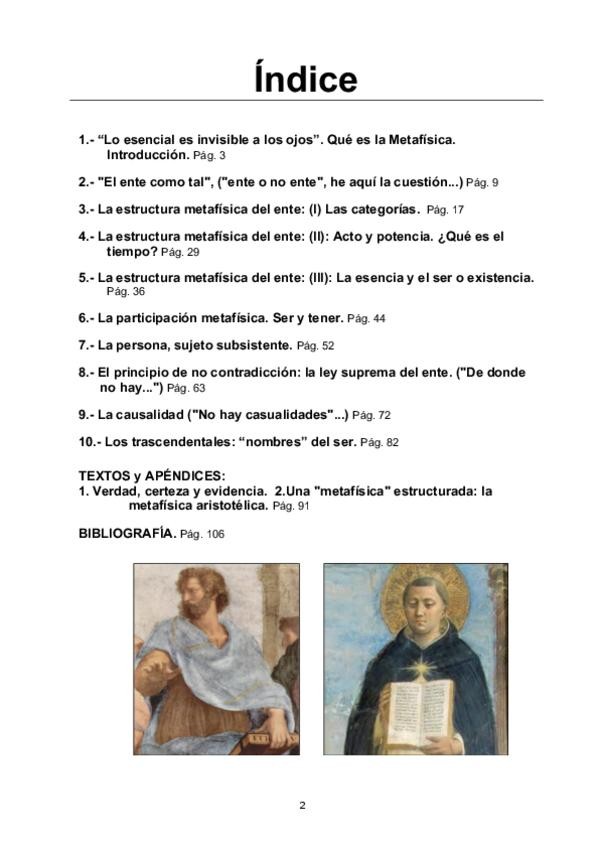 Índice

1.- “Lo esencial es invisible a los ojos”. Qué es la Metafísica. Introducción. Pág. 3

2.- "El ente como tal", ("ente o no ente", he aquí la cuestión...) Pág. 9

3.- La estructura metafísica del ente: (I) Las categorías. Pág. 17

4.- La estructura metafísica del ente: (II): Acto y potencia. ¿Qué es el tiempo? Pág. 29

5.- La estructura metafísica del ente: (III): La esencia y el ser o existencia. Pág. 36

6.- La participación metafísica. Ser y tener. Pág. 44

7.- La persona, sujeto subsistente. Pág. 52

8.- El principio de no contradicción: la ley suprema del ente. ("De donde no hay...") Pág. 63

9.- La causalidad ("No hay casualidades"...) Pág. 72

10.- Los trascendentales: “nombres” del ser. Pág. 82

TEXTOS y APÉNDICES:
1. Verdad, certeza y evidencia. 2.Una "metafísica" estructurada: la metafísica aristotélica. Pág. 91

BIBLIOGRAFÍA. Pág. 106

2